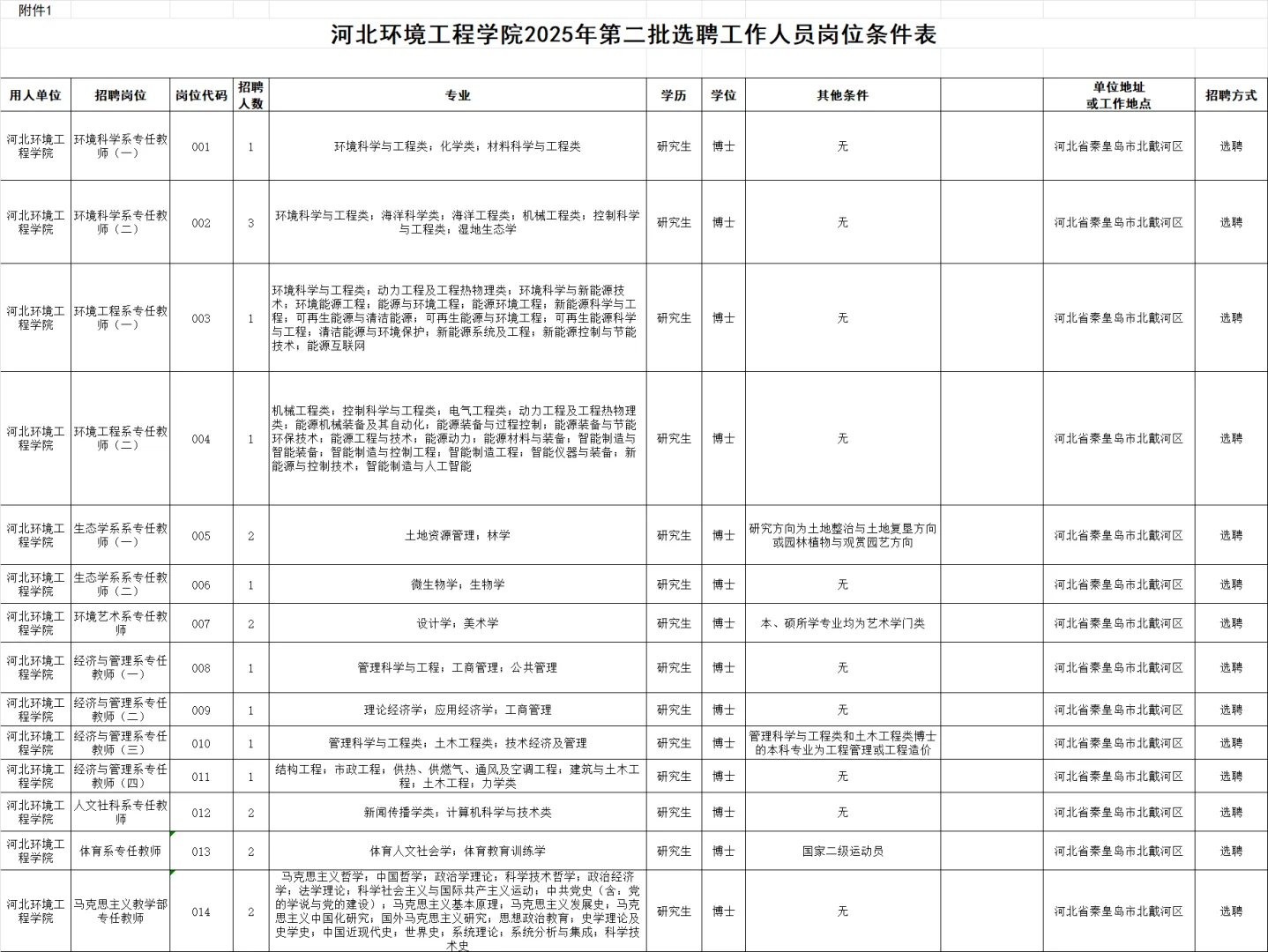 附件1

河北环境工程学院2025年第二批选聘工作人员岗位条件表

| 用人单位 | 招聘岗位 | 岗位代码 | 招聘人数 | 专业 | 学历 | 学位 | 其他条件 | | 单位地址或工作地点 | 招聘方式 |
|---|---|---|---|---|---|---|---|---|---|---|
| 河北环境工程学院 | 环境科学系专任教师（一） | 001 | 1 | 环境科学与工程类；化学类；材料科学与工程类 | 研究生 | 博士 | 无 | | 河北省秦皇岛市北戴河区 | 选聘 |
| 河北环境工程学院 | 环境科学系专任教师（二） | 002 | 3 | 环境科学与工程类；海洋科学类；海洋工程类；机械工程类；控制科学与工程类；湿地生态学 | 研究生 | 博士 | 无 | | 河北省秦皇岛市北戴河区 | 选聘 |
| 河北环境工程学院 | 环境工程系专任教师（一） | 003 | 1 | 环境科学与工程类；动力工程及工程热物理类；环境科学与新能源技术；环境能源工程；能源与环境工程；能源环境工程；新能源科学与工程；可再生能源与清洁能源；可再生能源与环境工程；可再生能源科学与工程；清洁能源与环境保护；新能源系统及工程；新能源控制与节能技术；能源互联网 | 研究生 | 博士 | 无 | | 河北省秦皇岛市北戴河区 | 选聘 |
| 河北环境工程学院 | 环境工程系专任教师（二） | 004 | 1 | 机械工程类；控制科学与工程类；电气工程类；动力工程及工程热物理类；能源机械装备及其自动化；能源装备与过程控制；能源装备与节能环保技术；能源工程与技术；能源动力；能源材料与装备；智能制造与智能装备；智能制造与控制工程；智能制造工程；智能仪器与装备；新能源与控制技术；智能制造与人工智能 | 研究生 | 博士 | 无 | | 河北省秦皇岛市北戴河区 | 选聘 |
| 河北环境工程学院 | 生态学系专任教师（一） | 005 | 2 | 土地资源管理；林学 | 研究生 | 博士 | 研究方向为土地整治与土地复垦方向或园林植物与观赏园艺方向 | | 河北省秦皇岛市北戴河区 | 选聘 |
| 河北环境工程学院 | 生态学系专任教师（二） | 006 | 1 | 微生物学；生物学 | 研究生 | 博士 | 无 | | 河北省秦皇岛市北戴河区 | 选聘 |
| 河北环境工程学院 | 环境艺术系专任教师 | 007 | 2 | 设计学；美术学 | 研究生 | 博士 | 本、硕所学专业均为艺术学门类 | | 河北省秦皇岛市北戴河区 | 选聘 |
| 河北环境工程学院 | 经济与管理系专任教师（一） | 008 | 1 | 管理科学与工程；工商管理；公共管理 | 研究生 | 博士 | 无 | | 河北省秦皇岛市北戴河区 | 选聘 |
| 河北环境工程学院 | 经济与管理系专任教师（二） | 009 | 1 | 理论经济学；应用经济学；工商管理 | 研究生 | 博士 | 无 | | 河北省秦皇岛市北戴河区 | 选聘 |
| 河北环境工程学院 | 经济与管理系专任教师（三） | 010 | 1 | 管理科学与工程类；土木工程类；技术经济及管理 | 研究生 | 博士 | 管理科学与工程类和土木工程类博士的本科专业为工程管理或工程造价 | | 河北省秦皇岛市北戴河区 | 选聘 |
| 河北环境工程学院 | 经济与管理系专任教师（四） | 011 | 1 | 结构工程；市政工程；供热、供燃气、通风及空调工程；建筑与土木工程；土木工程；力学类 | 研究生 | 博士 | 无 | | 河北省秦皇岛市北戴河区 | 选聘 |
| 河北环境工程学院 | 人文社科系专任教师 | 012 | 2 | 新闻传播学类；计算机科学与技术类 | 研究生 | 博士 | 无 | | 河北省秦皇岛市北戴河区 | 选聘 |
| 河北环境工程学院 | 体育系专任教师 | 013 | 2 | 体育人文社会学；体育教育训练学 | 研究生 | 博士 | 国家二级运动员 | | 河北省秦皇岛市北戴河区 | 选聘 |
| 河北环境工程学院 | 马克思主义教学部专任教师 | 014 | 2 | 马克思主义哲学；中国哲学；政治学理论；科学技术哲学；政治经济学；法学理论；科学社会主义与国际共产主义运动；中共党史（含：党的学说与党的建设）；马克思主义基本原理；马克思主义发展史；马克思主义中国化研究；国外马克思主义研究；思想政治教育；史学理论及史学史；中国近现代史；世界史；系统理论；系统分析与集成；科学技术史 | 研究生 | 博士 | 无 | | 河北省秦皇岛市北戴河区 | 选聘 |